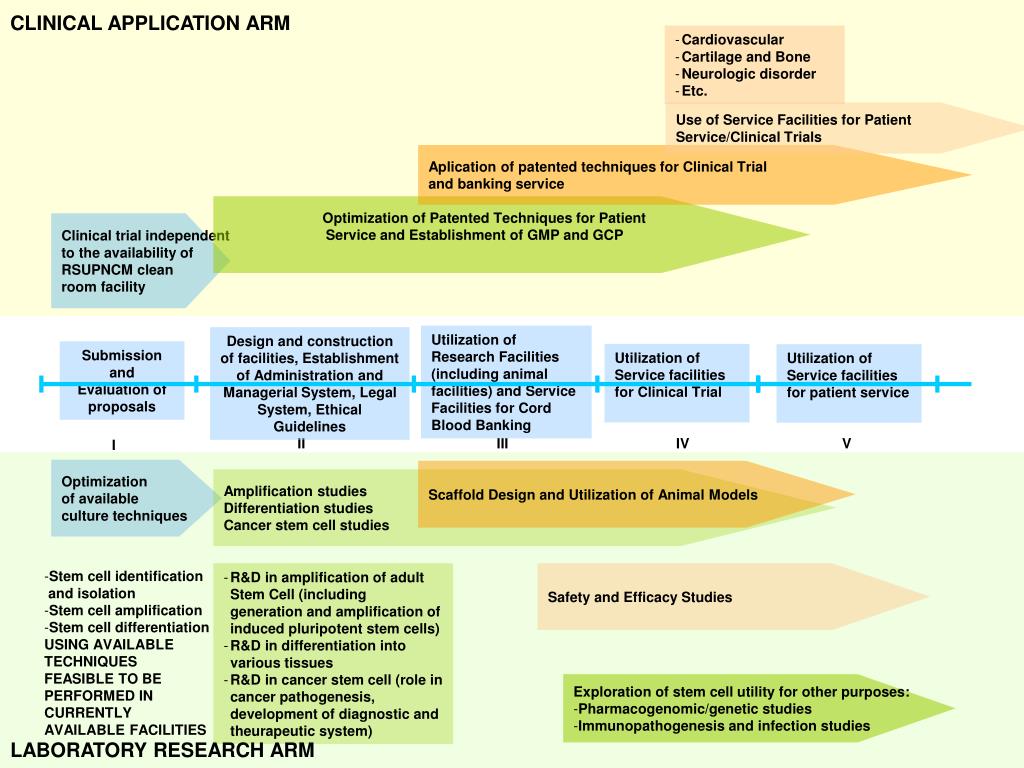 CLINICAL APPLICATION ARM

- Cardiovascular
- Cartilage and Bone
- Neurologic disorder
- Etc.

Use of Service Facilities for Patient Service/Clinical Trials

Aplication of patented techniques for Clinical Trial and banking service

Optimization of Patented Techniques for Patient Service and Establishment of GMP and GCP

Clinical trial independent to the availability of RSUPNCM clean room facility

Submission and Evaluation of proposals

Design and construction of facilities, Establishment of Administration and Managerial System, Legal System, Ethical Guidelines

Utilization of Research Facilities (including animal facilities) and Service Facilities for Cord Blood Banking

Utilization of Service facilities for Clinical Trial

Utilization of Service facilities for patient service

I

II

III

IV

V

Optimization of available culture techniques

Amplification studies
Differentiation studies
Cancer stem cell studies

Scaffold Design and Utilization of Animal Models

-Stem cell identification and isolation
-Stem cell amplification
-Stem cell differentiation
USING AVAILABLE TECHNIQUES FEASIBLE TO BE PERFORMED IN CURRENTLY AVAILABLE FACILITIES

- R&D in amplification of adult Stem Cell (including generation and amplification of induced pluripotent stem cells)
- R&D in differentiation into various tissues
- R&D in cancer stem cell (role in cancer pathogenesis, development of diagnostic and theurapeutic system)

Safety and Efficacy Studies

Exploration of stem cell utility for other purposes:
-Pharmacogenomic/genetic studies
-Immunopathogenesis and infection studies

LABORATORY RESEARCH ARM